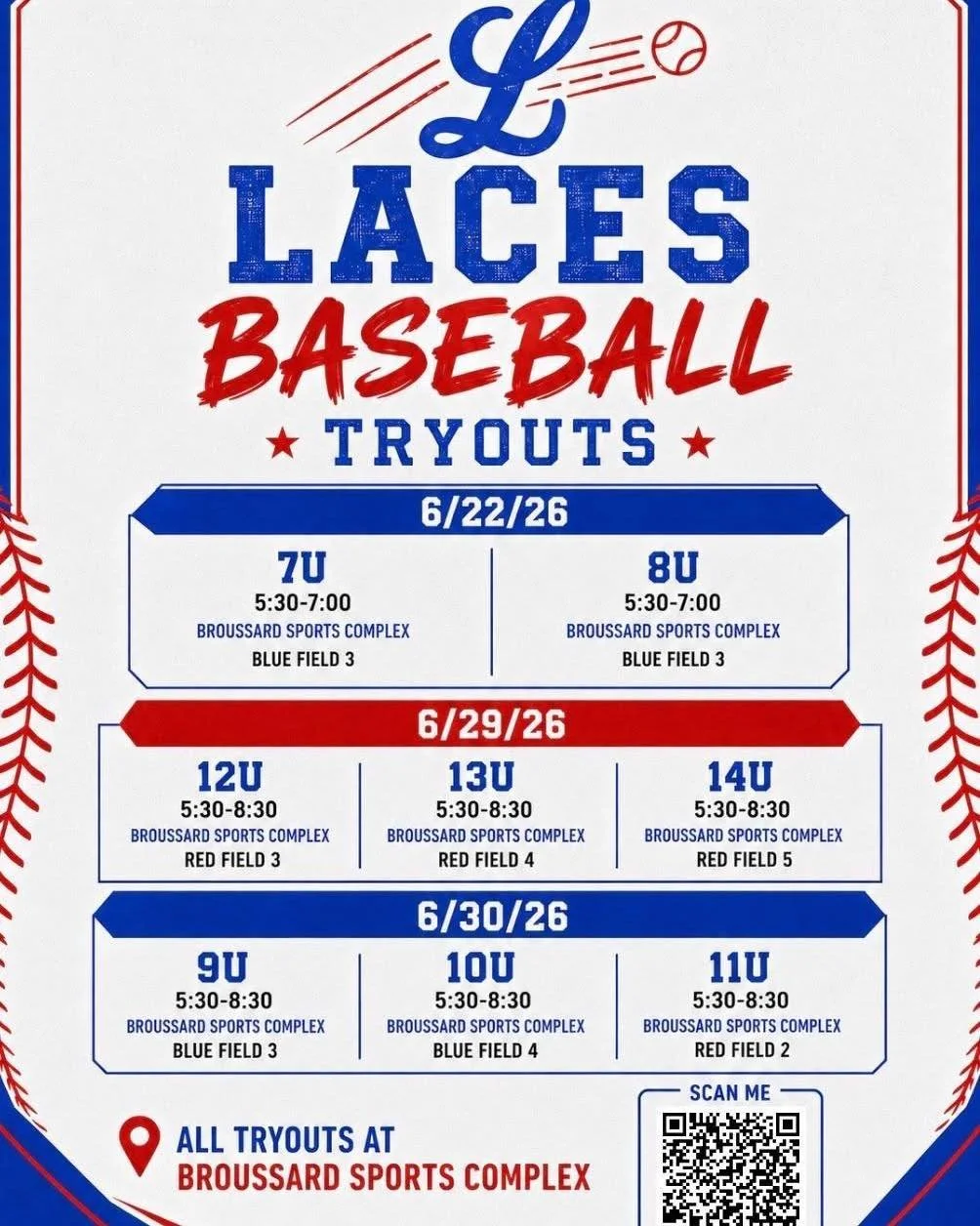 L

LACES
BASEBALL
★ TRYOUTS ★

6/22/26

7U
5:30-7:00
BROUSSARD SPORTS COMPLEX
BLUE FIELD 3

8U
5:30-7:00
BROUSSARD SPORTS COMPLEX
BLUE FIELD 3

6/29/26

12U
5:30-8:30
BROUSSARD SPORTS COMPLEX
RED FIELD 3

13U
5:30-8:30
BROUSSARD SPORTS COMPLEX
RED FIELD 4

14U
5:30-8:30
BROUSSARD SPORTS COMPLEX
RED FIELD 5

6/30/26

9U
5:30-8:30
BROUSSARD SPORTS COMPLEX
BLUE FIELD 3

10U
5:30-8:30
BROUSSARD SPORTS COMPLEX
BLUE FIELD 4

11U
5:30-8:30
BROUSSARD SPORTS COMPLEX
RED FIELD 2

ALL TRYOUTS AT
BROUSSARD SPORTS COMPLEX

SCAN ME